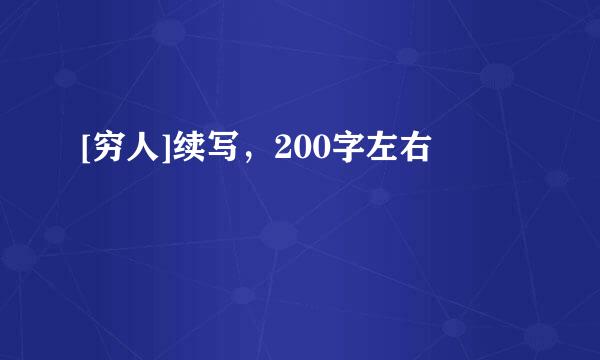 [穷人]续写，200字左右